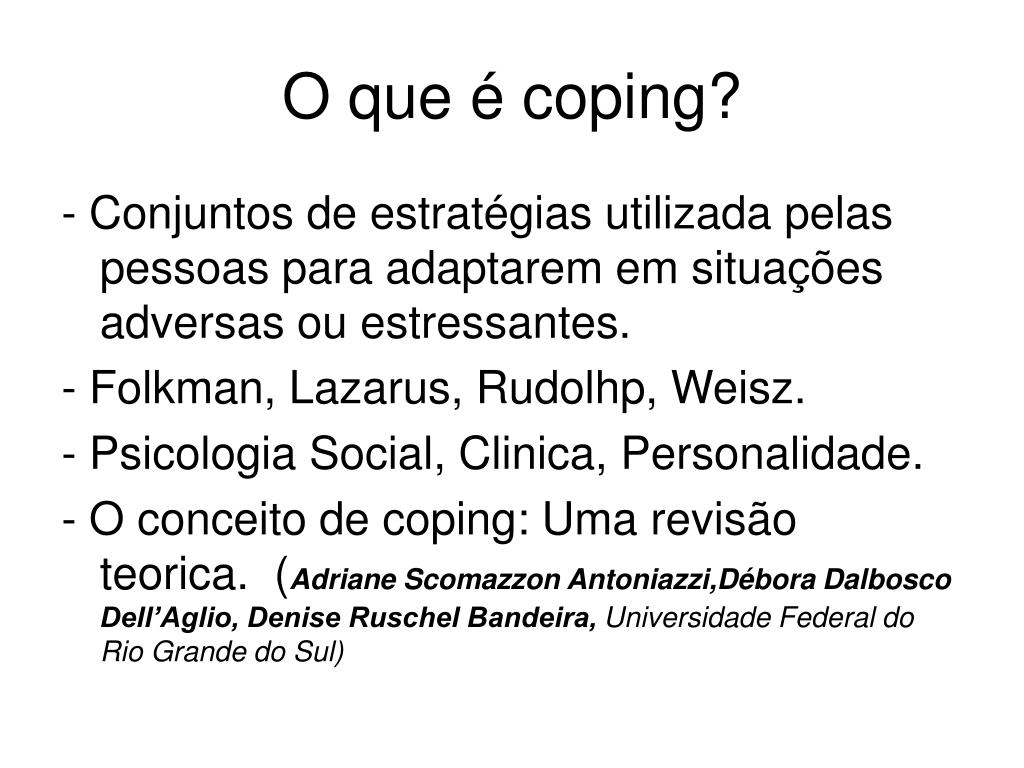 O que é coping?

- Conjuntos de estratégias utilizada pelas pessoas para adaptarem em situações adversas ou estressantes.

- Folkman, Lazarus, Rudolhp, Weisz.

- Psicologia Social, Clinica, Personalidade.

- O conceito de coping: Uma revisão teorica. (Adriane Scomazzon Antoniazzi,Débora Dalbosco Dell’Aglio, Denise Ruschel Bandeira, Universidade Federal do Rio Grande do Sul)